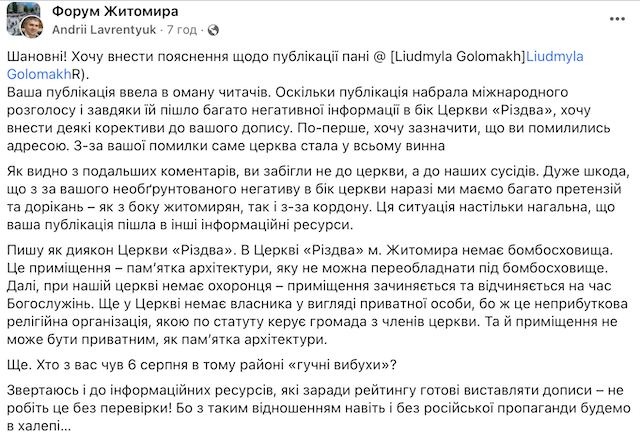 Форум Житомира
Andrii Lavrentyuk · 7 год ·

Шановні! Хочу внести пояснення щодо публікації пані @ [Liudmyla Golomakh]Liudmyla GolomakhR).
Ваша публікація ввела в оману читачів. Оскільки публікація набрала міжнародного розголосу і завдяки їй пішло багато негативної інформації в бік Церкви «Різдва», хочу внести деякі корективи до вашого допису. По-перше, хочу зазначити, що ви помилились адресою. З-за вашої помилки саме церква стала у всьому винна

Як видно з подальших коментарів, ви забігли не до церкви, а до наших сусідів. Дуже шкода, що з за вашого необґрунтованого негативу в бік церкви наразі ми маємо багато претензій та дорікань – як з боку житомирян, так і з-за кордону. Ця ситуація настільки нагальна, що ваша публікація пішла в інші інформаційні ресурси.

Пишу як диякон Церкви «Різдва». В Церкві «Різдва» м. Житомира немає бомбосховища. Це приміщення – пам'ятка архітектури, яку не можна переобладнати під бомбосховище. Далі, при нашій церкві немає охоронця – приміщення зачиняється та відчиняється на час Богослужінь. Ще у Церкві немає власника у вигляді приватної особи, бо ж це неприбуткова релігійна організація, якою по статуту керує громада з членів церкви. Та й приміщення не може бути приватним, як пам'ятка архітектури.

Ще. Хто з вас чув 6 серпня в тому районі «гучні вибухи»?

Звертаюсь і до інформаційних ресурсів, які заради рейтингу готові виставляти дописи – не робіть це без перевірки! Бо з таким відношенням навіть і без російської пропаганди будемо в халепі...